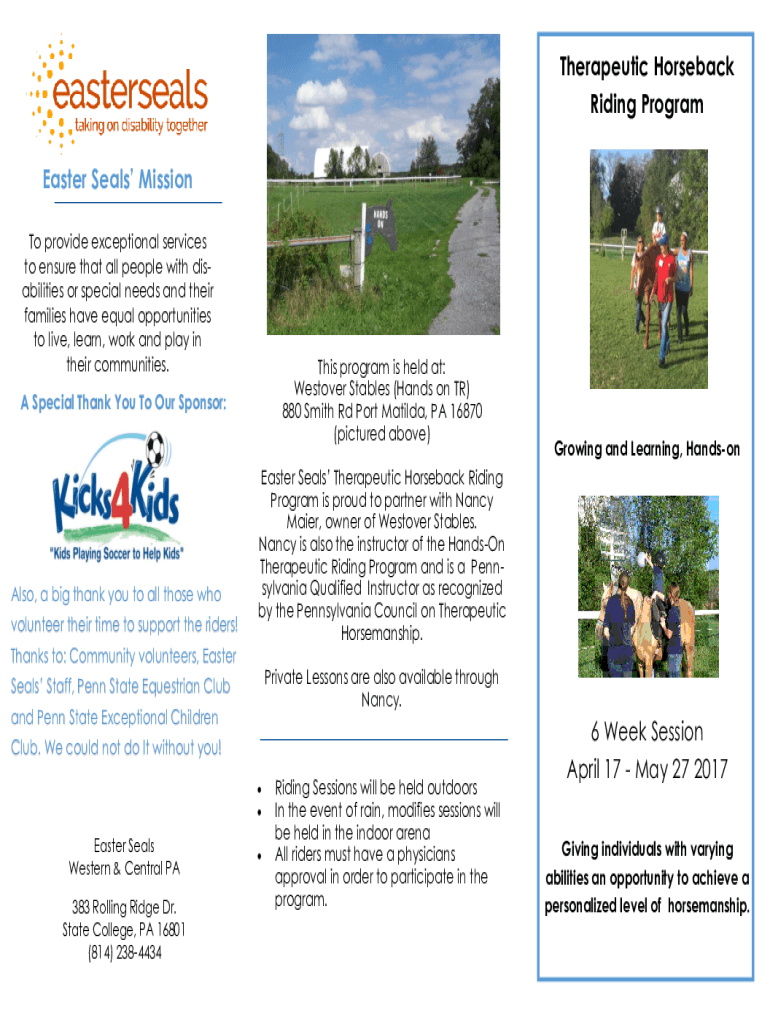 easterseals
taking on disability together

Easter Seals' Mission

To provide exceptional services to ensure that all people with disabilities or special needs and their families have equal opportunities to live, learn, work and play in their communities.

A Special Thank You To Our Sponsor:

Kicks4Kids
"Kids Playing Soccer to Help Kids"

Also, a big thank you to all those who volunteer their time to support the riders! Thanks to: Community volunteers, Easter Seals' Staff, Penn State Equestrian Club and Penn State Exceptional Children Club. We could not do it without you!

Easter Seals
Western & Central PA

383 Rolling Ridge Dr.
State College, PA 16801
(814) 238-4434

HANDS ON

This program is held at:
Westover Stables (Hands on TR)
880 Smith Rd Port Matilda, PA 16870
(pictured above)

Easter Seals' Therapeutic Horseback Riding Program is proud to partner with Nancy Maier, owner of Westover Stables. Nancy is also the instructor of the Hands-On Therapeutic Riding Program and is a Pennsylvania Qualified Instructor as recognized by the Pennsylvania Council on Therapeutic Horsemanship.

Private Lessons are also available through Nancy.

• Riding Sessions will be held outdoors
• In the event of rain, modifies sessions will be held in the indoor arena
• All riders must have a physicians approval in order to participate in the program.

Therapeutic Horseback Riding Program

Growing and Learning, Hands-on

6 Week Session
April 17 - May 27 2017

Giving individuals with varying abilities an opportunity to achieve a personalized level of horsemanship.